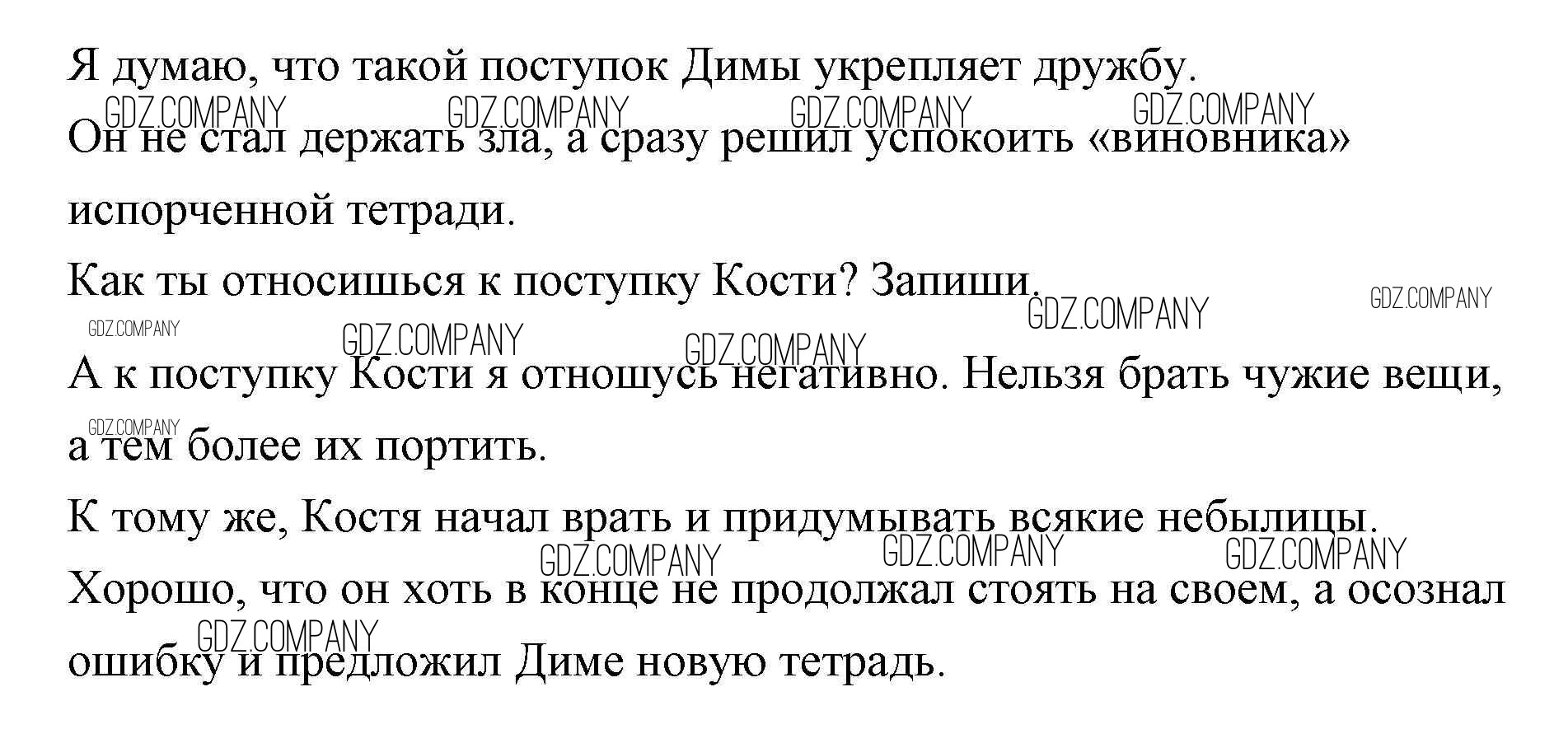 Я думаю, что такой поступок Димы укрепляет дружбу.

Он не стал держать зла, а сразу решил успокоить «виновника» испорченной тетради.

Как ты относишься к поступку Кости? Запиши.

А к поступку Кости я отношусь негативно. Нельзя брать чужие вещи, а тем более их портить.

К тому же, Костя начал врать и придумывать всякие небылицы.

Хорошо, что он хоть в конце не продолжал стоять на своем, а осознал ошибку и предложил Диме новую тетрадь.

GDZ.COMPANY